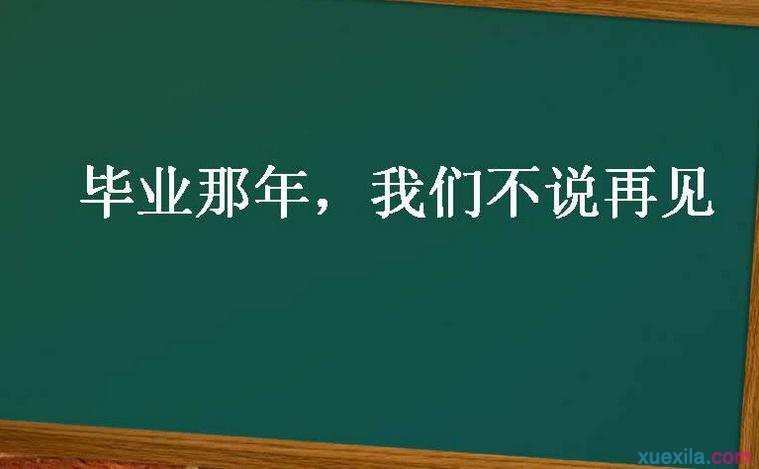 毕业那年，我们不说再见

xuexila.com